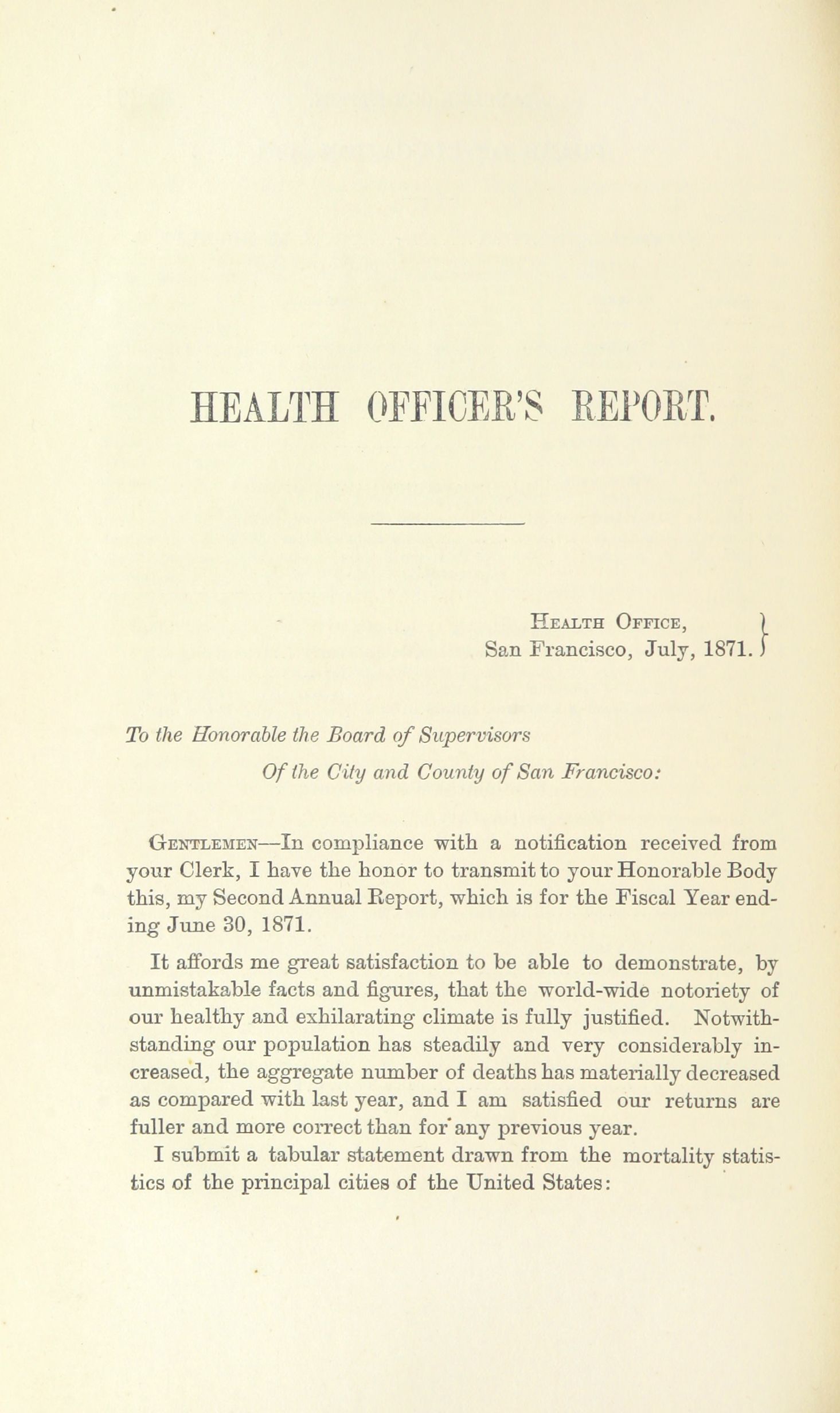 HEALTH OFFICER'S REPORT.

Health Office,
San Francisco, July, 1871.

To the Honorable the Board of Supervisors
Of the City and County of San Francisco:

Gentlemen—In compliance with a notification received from your Clerk, I have the honor to transmit to your Honorable Body this, my Second Annual Report, which is for the Fiscal Year ending June 30, 1871.

It affords me great satisfaction to be able to demonstrate, by unmistakable facts and figures, that the world-wide notoriety of our healthy and exhilarating climate is fully justified. Notwithstanding our population has steadily and very considerably increased, the aggregate number of deaths has materially decreased as compared with last year, and I am satisfied our returns are fuller and more correct than for any previous year.

I submit a tabular statement drawn from the mortality statistics of the principal cities of the United States: